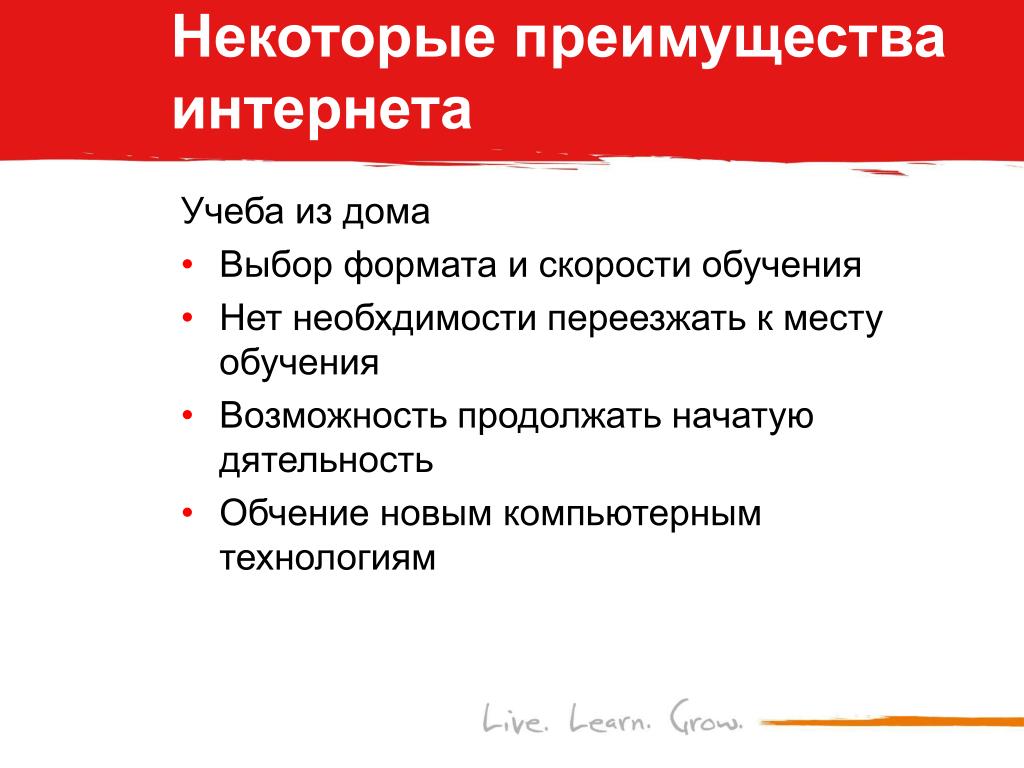 Некоторые преимущества интернета

Учеба из дома

• Выбор формата и скорости обучения
• Нет необхдимости переезжать к месту обучения
• Возможность продолжать начатую дятельность
• Обчение новым компьютерным технологиям

Live. Learn. Grow.